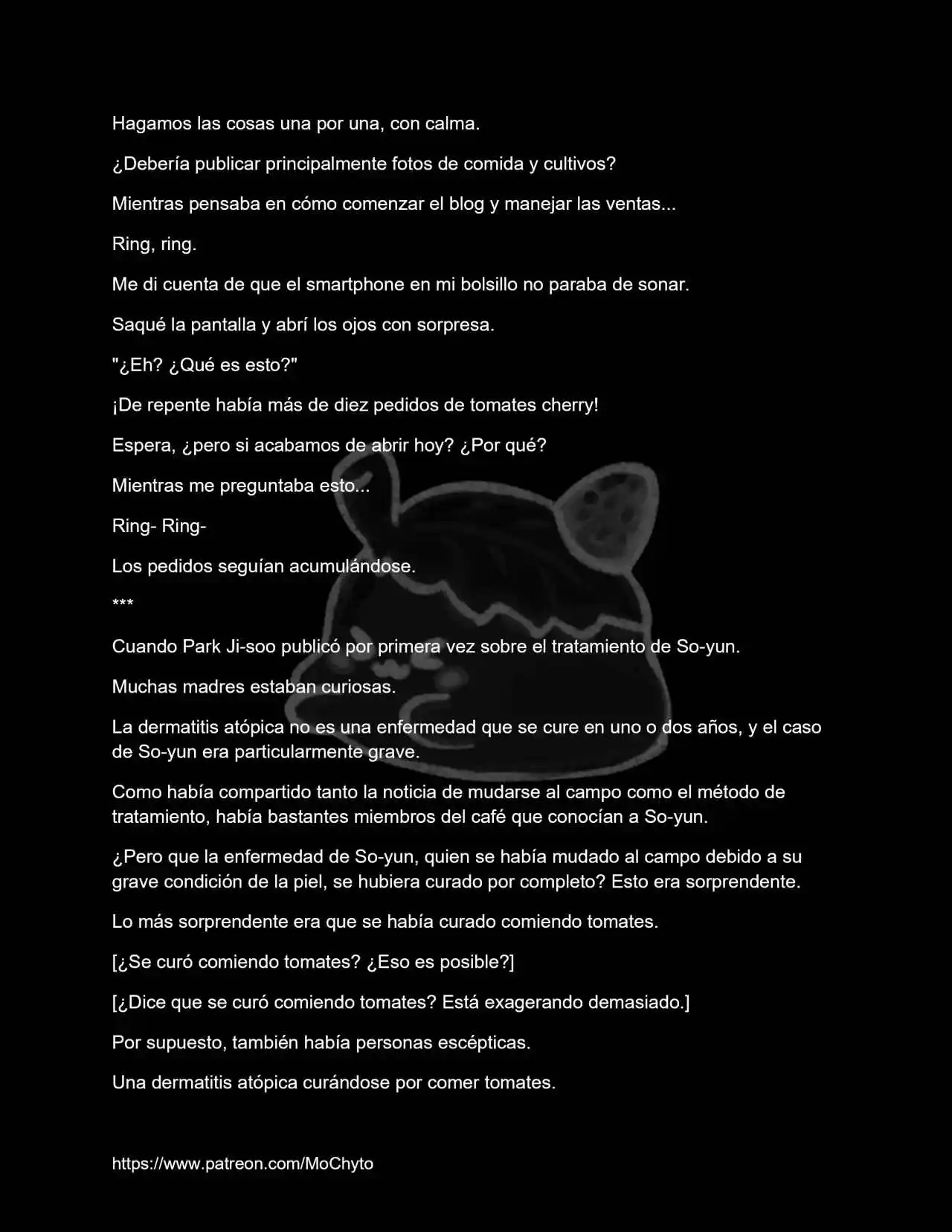 Hagamos las cosas una por una, con calma.

¿Debería publicar principalmente fotos de comida y cultivos?

Mientras pensaba en cómo comenzar el blog y manejar las ventas...

Ring, ring.

Me di cuenta de que el smartphone en mi bolsillo no paraba de sonar.

Saqué la pantalla y abrí los ojos con sorpresa.

"¿Eh? ¿Qué es esto?"

¡De repente había más de diez pedidos de tomates cherry!

Espera, ¿pero si acabamos de abrir hoy? ¿Por qué?

Mientras me preguntaba esto...

Ring- Ring-

Los pedidos seguían acumulándose.

***

Cuando Park Ji-soo publicó por primera vez sobre el tratamiento de So-yun.

Muchas madres estaban curiosas.

La dermatitis atópica no es una enfermedad que se cure en uno o dos años, y el caso de So-yun era particularmente grave.

Como había compartido tanto la noticia de mudarse al campo como el método de tratamiento, había bastantes miembros del café que conocían a So-yun.

¿Pero que la enfermedad de So-yun, quien se había mudado al campo debido a su grave condición de la piel, se hubiera curado por completo? Esto era sorprendente.

Lo más sorprendente era que se había curado comiendo tomates.

[¿Se curó comiendo tomates? ¿Eso es posible?]

[¿Dice que se curó comiendo tomates? Está exagerando demasiado.]

Por supuesto, también había personas escépticas.

Una dermatitis atópica curándose por comer tomates.

https://www.patreon.com/MoChyto